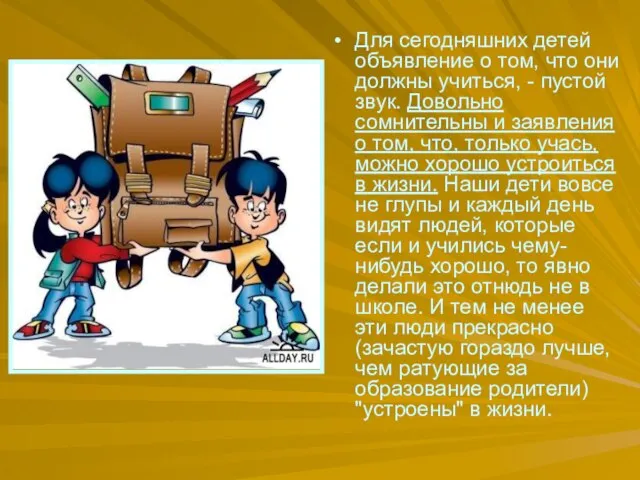 ALLDAY.RU

• Для сегодняшних детей объявление о том, что они должны учиться, - пустой звук. Довольно сомнительны и заявления о том, что, только учась, можно хорошо устроиться в жизни. Наши дети вовсе не глупы и каждый день видят людей, которые если и учились чему-нибудь хорошо, то явно делали это отнюдь не в школе. И тем не менее эти люди прекрасно (зачастую гораздо лучше, чем ратующие за образование родители) "устроены" в жизни.